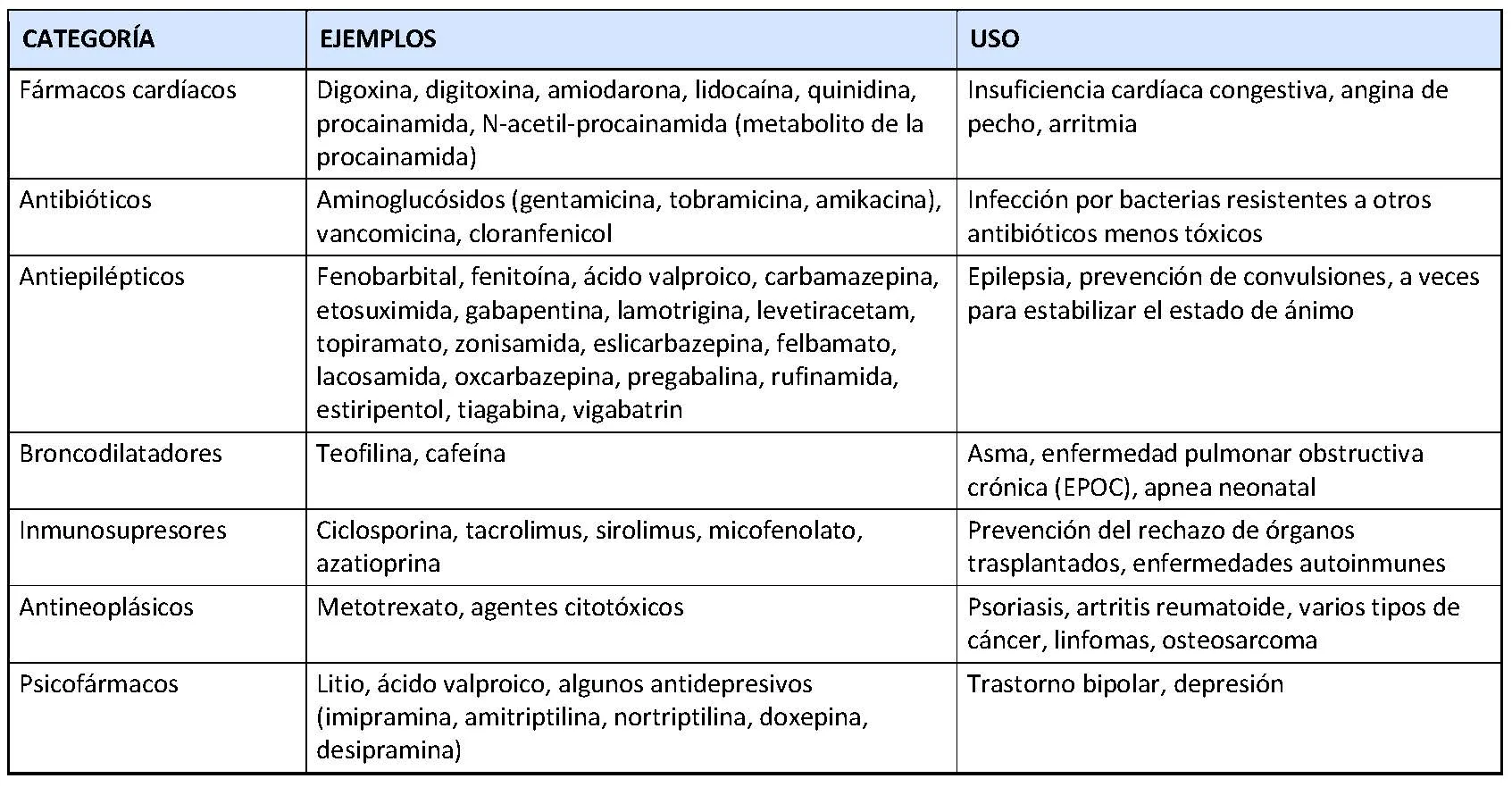 | CATEGORÍA | EJEMPLOS | USO |
|---|---|---|
| Fármacos cardíacos | Digoxina, digitoxina, amiodarona, lidocaína, quinidina, procainamida, N-acetil-procainamida (metabolito de la procainamida) | Insuficiencia cardíaca congestiva, angina de pecho, arritmia |
| Antibióticos | Aminoglucósidos (gentamicina, tobramicina, amikacina), vancomicina, cloranfenicol | Infección por bacterias resistentes a otros antibióticos menos tóxicos |
| Antiepilépticos | Fenobarbital, fenitoína, ácido valproico, carbamazepina, etosuximida, gabapentina, lamotrigina, levetiracetam, topiramato, zonisamida, eslicarbazepina, felbamato, lacosamida, oxcarbazepina, pregabalina, rufinamida, estiripentol, tiagabina, vigabatrin | Epilepsia, prevención de convulsiones, a veces para estabilizar el estado de ánimo |
| Broncodilatadores | Teofilina, cafeína | Asma, enfermedad pulmonar obstructiva crónica (EPOC), apnea neonatal |
| Inmunosupresores | Ciclosporina, tacrolimus, sirolimus, micofenolato, azatioprina | Prevención del rechazo de órganos trasplantados, enfermedades autoinmunes |
| Antineoplásicos | Metotrexato, agentes citotóxicos | Psoriasis, artritis reumatoide, varios tipos de cáncer, linfomas, osteosarcoma |
| Psicofármacos | Litio, ácido valproico, algunos antidepresivos (imipramina, amitriptilina, nortriptilina, doxepina, desipramina) | Trastorno bipolar, depresión |